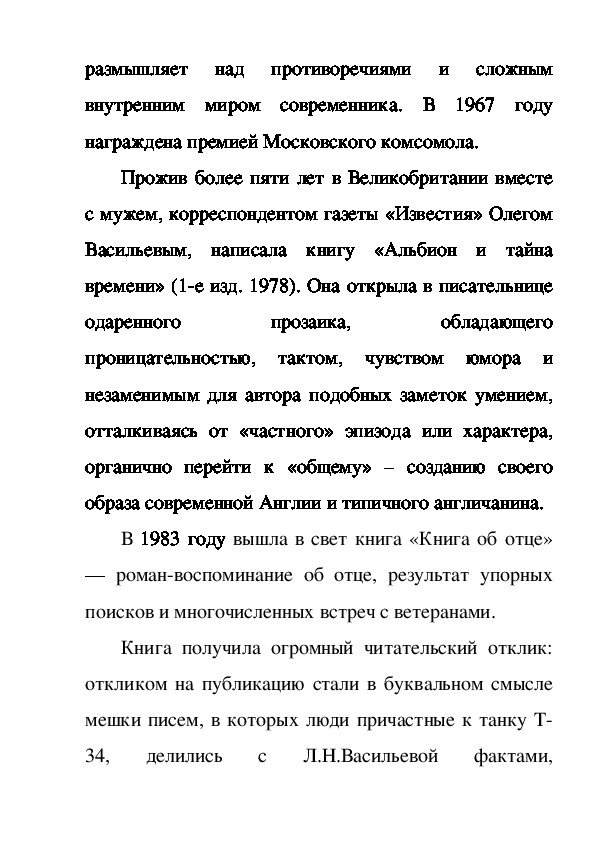 размышляет над противоречиями и сложным внутренним миром современника. В 1967 году награждена премией Московского комсомола.

Прожив более пяти лет в Великобритании вместе с мужем, корреспондентом газеты «Известия» Олегом Васильевым, написала книгу «Альбион и тайна времени» (1-е изд. 1978). Она открыла в писательнице одаренного прозаика, обладающего проницательностью, тактом, чувством юмора и незаменимым для автора подобных заметок умением, отталкиваясь от «частного» эпизода или характера, органично перейти к «общему» – созданию своего образа современной Англии и типичного англичанина.

В 1983 году вышла в свет книга «Книга об отце» — роман-воспоминание об отце, результат упорных поисков и многочисленных встреч с ветеранами.

Книга получила огромный читательский отклик: откликом на публикацию стали в буквальном смысле мешки писем, в которых люди причастные к танку Т-34, делились с Л.Н.Васильевой фактами,